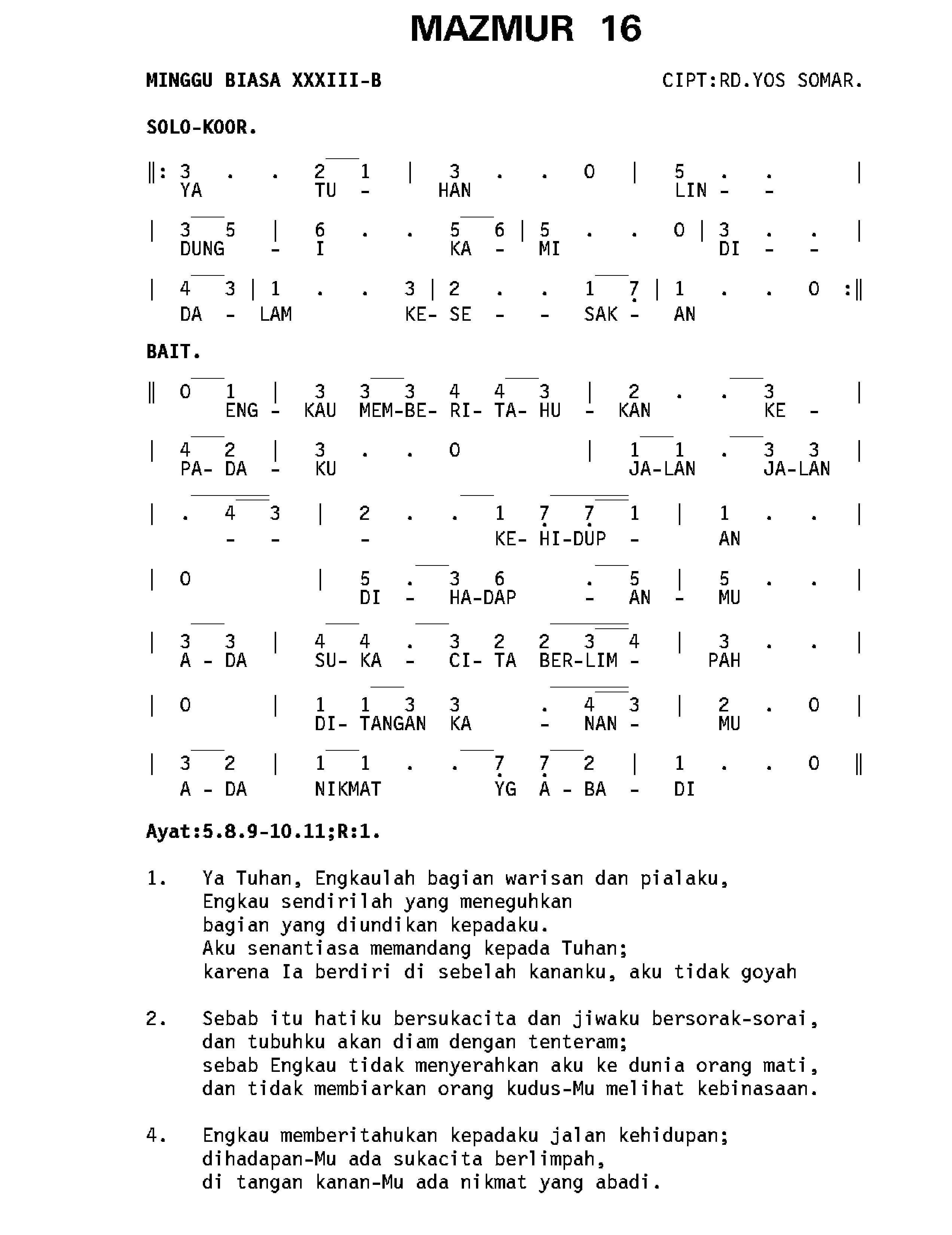 MAZMUR 16

MINGGU BIASA XXXIII-B CIPT:RD.YOS SOMAR.

SOLO-KOOR.

‖: 3 . . 2 1 | 3 . . 0 | 5 . . |
YA TU - HAN LIN - -

| 3 5 | 6 . . 5 6 | 5 . . 0 | 3 . . |
DUNG - I KA - MI DI - -

| 4 3 | 1 . . 3 | 2 . . 1 7 | 1 . . 0 :‖
DA - LAM KE- SE - - SAK - AN

BAIT.

‖ 0 1 | 3 3 3 4 4 3 | 2 . . 3 |
ENG - KAU MEM-BE- RI- TA- HU - KAN KE -

| 4 2 | 3 . . 0 | 1 1 . 3 3 |
PA- DA - KU JA-LAN JA-LAN

| . 4 3 | 2 . . 1 7 7 1 | 1 . . |
- - - KE- HI-DUP - AN

| 0 | 5 . 3 6 . 5 | 5 . . |
DI - HA-DAP - AN - MU

| 3 3 | 4 4 . 3 2 2 3 4 | 3 . . |
A - DA SU- KA - CI- TA BER-LIM - PAH

| 0 | 1 1 3 3 . 4 3 | 2 . 0 |
DI- TANGAN KA - NAN - MU

| 3 2 | 1 1 . . 7 7 2 | 1 . . 0 ‖
A - DA NIKMAT YG A - BA - DI

Ayat:5.8.9-10.11;R:1.

1. Ya Tuhan, Engkaulah bagian warisan dan pialaku, Engkau sendirilah yang meneguhkan bagian yang diundikan kepadaku. Aku senantiasa memandang kepada Tuhan; karena Ia berdiri di sebelah kananku, aku tidak goyah

2. Sebab itu hatiku bersukacita dan jiwaku bersorak-sorai, dan tubuhku akan diam dengan tenteram; sebab Engkau tidak menyerahkan aku ke dunia orang mati, dan tidak membiarkan orang kudus-Mu melihat kebinasaan.

4. Engkau memberitahukan kepadaku jalan kehidupan; dihadapan-Mu ada sukacita berlimpah, di tangan kanan-Mu ada nikmat yang abadi.